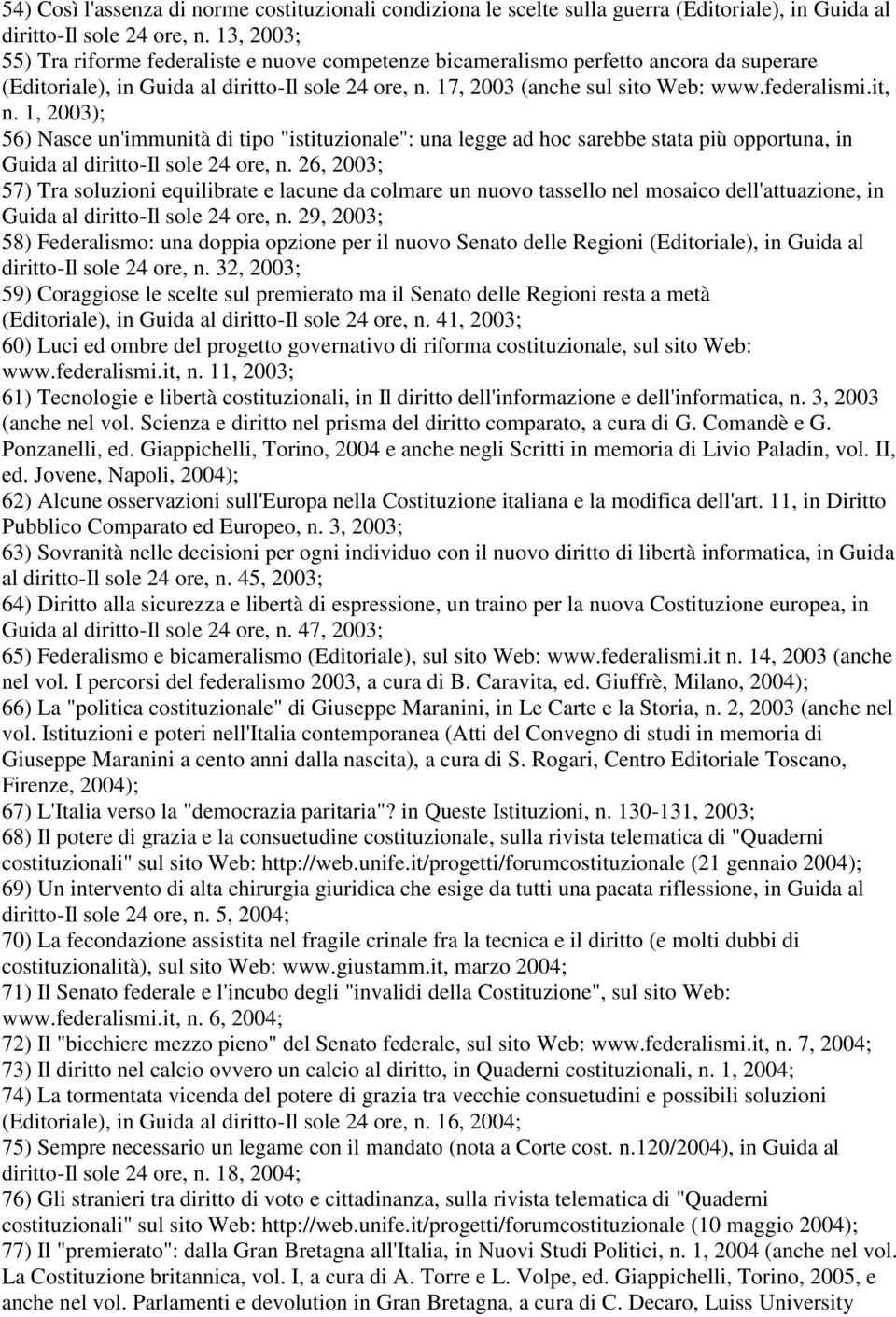 54) Così l'assenza di norme costituzionali condiziona le scelte sulla guerra (Editoriale), in Guida al diritto-Il sole 24 ore, n. 13, 2003;
55) Tra riforme federaliste e nuove competenze bicameralismo perfetto ancora da superare (Editoriale), in Guida al diritto-Il sole 24 ore, n. 17, 2003 (anche sul sito Web: www.federalismi.it, n. 1, 2003);
56) Nasce un'immunità di tipo "istituzionale": una legge ad hoc sarebbe stata più opportuna, in Guida al diritto-Il sole 24 ore, n. 26, 2003;
57) Tra soluzioni equilibrate e lacune da colmare un nuovo tassello nel mosaico dell'attuazione, in Guida al diritto-Il sole 24 ore, n. 29, 2003;
58) Federalismo: una doppia opzione per il nuovo Senato delle Regioni (Editoriale), in Guida al diritto-Il sole 24 ore, n. 32, 2003;
59) Coraggiose le scelte sul premierato ma il Senato delle Regioni resta a metà (Editoriale), in Guida al diritto-Il sole 24 ore, n. 41, 2003;
60) Luci ed ombre del progetto governativo di riforma costituzionale, sul sito Web: www.federalismi.it, n. 11, 2003;
61) Tecnologie e libertà costituzionali, in Il diritto dell'informazione e dell'informatica, n. 3, 2003 (anche nel vol. Scienza e diritto nel prisma del diritto comparato, a cura di G. Comandè e G. Ponzanelli, ed. Giappichelli, Torino, 2004 e anche negli Scritti in memoria di Livio Paladin, vol. II, ed. Jovene, Napoli, 2004);
62) Alcune osservazioni sull'Europa nella Costituzione italiana e la modifica dell'art. 11, in Diritto Pubblico Comparato ed Europeo, n. 3, 2003;
63) Sovranità nelle decisioni per ogni individuo con il nuovo diritto di libertà informatica, in Guida al diritto-Il sole 24 ore, n. 45, 2003;
64) Diritto alla sicurezza e libertà di espressione, un traino per la nuova Costituzione europea, in Guida al diritto-Il sole 24 ore, n. 47, 2003;
65) Federalismo e bicameralismo (Editoriale), sul sito Web: www.federalismi.it n. 14, 2003 (anche nel vol. I percorsi del federalismo 2003, a cura di B. Caravita, ed. Giuffrè, Milano, 2004);
66) La "politica costituzionale" di Giuseppe Maranini, in Le Carte e la Storia, n. 2, 2003 (anche nel vol. Istituzioni e poteri nell'Italia contemporanea (Atti del Convegno di studi in memoria di Giuseppe Maranini a cento anni dalla nascita), a cura di S. Rogari, Centro Editoriale Toscano, Firenze, 2004);
67) L'Italia verso la "democrazia paritaria"? in Queste Istituzioni, n. 130-131, 2003;
68) Il potere di grazia e la consuetudine costituzionale, sulla rivista telematica di "Quaderni costituzionali" sul sito Web: http://web.unife.it/progetti/forumcostituzionale (21 gennaio 2004);
69) Un intervento di alta chirurgia giuridica che esige da tutti una pacata riflessione, in Guida al diritto-Il sole 24 ore, n. 5, 2004;
70) La fecondazione assistita nel fragile crinale fra la tecnica e il diritto (e molti dubbi di costituzionalità), sul sito Web: www.giustamm.it, marzo 2004;
71) Il Senato federale e l'incubo degli "invalidi della Costituzione", sul sito Web: www.federalismi.it, n. 6, 2004;
72) Il "bicchiere mezzo pieno" del Senato federale, sul sito Web: www.federalismi.it, n. 7, 2004;
73) Il diritto nel calcio ovvero un calcio al diritto, in Quaderni costituzionali, n. 1, 2004;
74) La tormentata vicenda del potere di grazia tra vecchie consuetudini e possibili soluzioni (Editoriale), in Guida al diritto-Il sole 24 ore, n. 16, 2004;
75) Sempre necessario un legame con il mandato (nota a Corte cost. n.120/2004), in Guida al diritto-Il sole 24 ore, n. 18, 2004;
76) Gli stranieri tra diritto di voto e cittadinanza, sulla rivista telematica di "Quaderni costituzionali" sul sito Web: http://web.unife.it/progetti/forumcostituzionale (10 maggio 2004);
77) Il "premierato": dalla Gran Bretagna all'Italia, in Nuovi Studi Politici, n. 1, 2004 (anche nel vol. La Costituzione britannica, vol. I, a cura di A. Torre e L. Volpe, ed. Giappichelli, Torino, 2005, e anche nel vol. Parlamenti e devolution in Gran Bretagna, a cura di C. Decaro, Luiss University